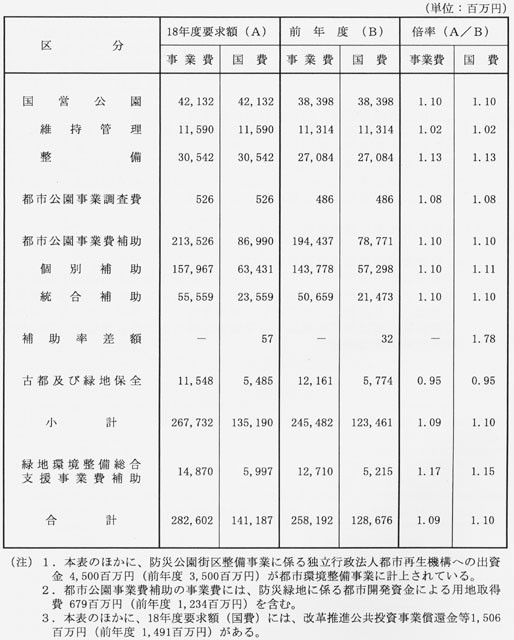 (単位：百万円)

| 区　分 | 18年度要求額（A） 事業費 | 18年度要求額（A） 国費 | 前年度（B） 事業費 | 前年度（B） 国費 | 倍率（A／B） 事業費 | 倍率（A／B） 国費 |
|---|---|---|---|---|---|---|
| 国営公園 | 42,132 | 42,132 | 38,398 | 38,398 | 1.10 | 1.10 |
| 維持管理 | 11,590 | 11,590 | 11,314 | 11,314 | 1.02 | 1.02 |
| 整備 | 30,542 | 30,542 | 27,084 | 27,084 | 1.13 | 1.13 |
| 都市公園事業調査費 | 526 | 526 | 486 | 486 | 1.08 | 1.08 |
| 都市公園事業費補助 | 213,526 | 86,990 | 194,437 | 78,771 | 1.10 | 1.10 |
| 個別補助 | 157,967 | 63,431 | 143,778 | 57,298 | 1.10 | 1.11 |
| 統合補助 | 55,559 | 23,559 | 50,659 | 21,473 | 1.10 | 1.10 |
| 補助率差額 | — | 57 | — | 32 | — | 1.78 |
| 古都及び緑地保全 | 11,548 | 5,485 | 12,161 | 5,774 | 0.95 | 0.95 |
| 小計 | 267,732 | 135,190 | 245,482 | 123,461 | 1.09 | 1.10 |
| 緑地環境整備総合支援事業費補助 | 14,870 | 5,997 | 12,710 | 5,215 | 1.17 | 1.15 |
| 合計 | 282,602 | 141,187 | 258,192 | 128,676 | 1.09 | 1.10 |

(注) 1．本表のほかに、防災公園街区整備事業に係る独立行政法人都市再生機構への出資金 4,500百万円（前年度 3,500百万円）が都市環境整備事業に計上されている。
2．都市公園事業費補助の事業費には、防災緑地に係る都市開発資金による用地取得費 679百万円（前年度 1,234百万円）を含む。
3．本表のほかに、18年度要求額（国費）には、改革推進公共投資事業償還金等1,506百万円（前年度 1,491百万円）がある。